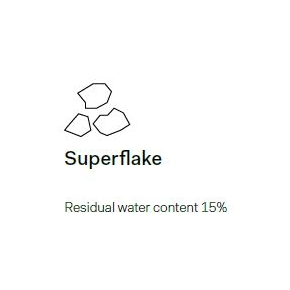 Superflake

Residual water content 15%